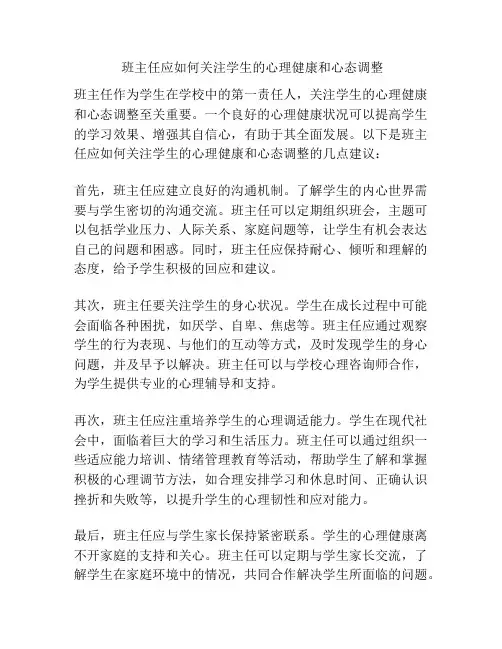 班主任应如何关注学生的心理健康和心态调整

班主任作为学生在学校中的第一责任人，关注学生的心理健康和心态调整至关重要。一个良好的心理健康状况可以提高学生的学习效果、增强其自信心，有助于其全面发展。以下是班主任应如何关注学生的心理健康和心态调整的几点建议：

首先，班主任应建立良好的沟通机制。了解学生的内心世界需要与学生密切的沟通交流。班主任可以定期组织班会，主题可以包括学业压力、人际关系、家庭问题等，让学生有机会表达自己的问题和困惑。同时，班主任应保持耐心、倾听和理解的态度，给予学生积极的回应和建议。

其次，班主任要关注学生的身心状况。学生在成长过程中可能会面临各种困扰，如厌学、自卑、焦虑等。班主任应通过观察学生的行为表现、与他们的互动等方式，及时发现学生的身心问题，并及早予以解决。班主任可以与学校心理咨询师合作，为学生提供专业的心理辅导和支持。

再次，班主任应注重培养学生的心理调适能力。学生在现代社会中，面临着巨大的学习和生活压力。班主任可以通过组织一些适应能力培训、情绪管理教育等活动，帮助学生了解和掌握积极的心理调节方法，如合理安排学习和休息时间、正确认识挫折和失败等，以提升学生的心理韧性和应对能力。

最后，班主任应与学生家长保持紧密联系。学生的心理健康离不开家庭的支持和关心。班主任可以定期与学生家长交流，了解学生在家庭环境中的情况，共同合作解决学生所面临的问题。